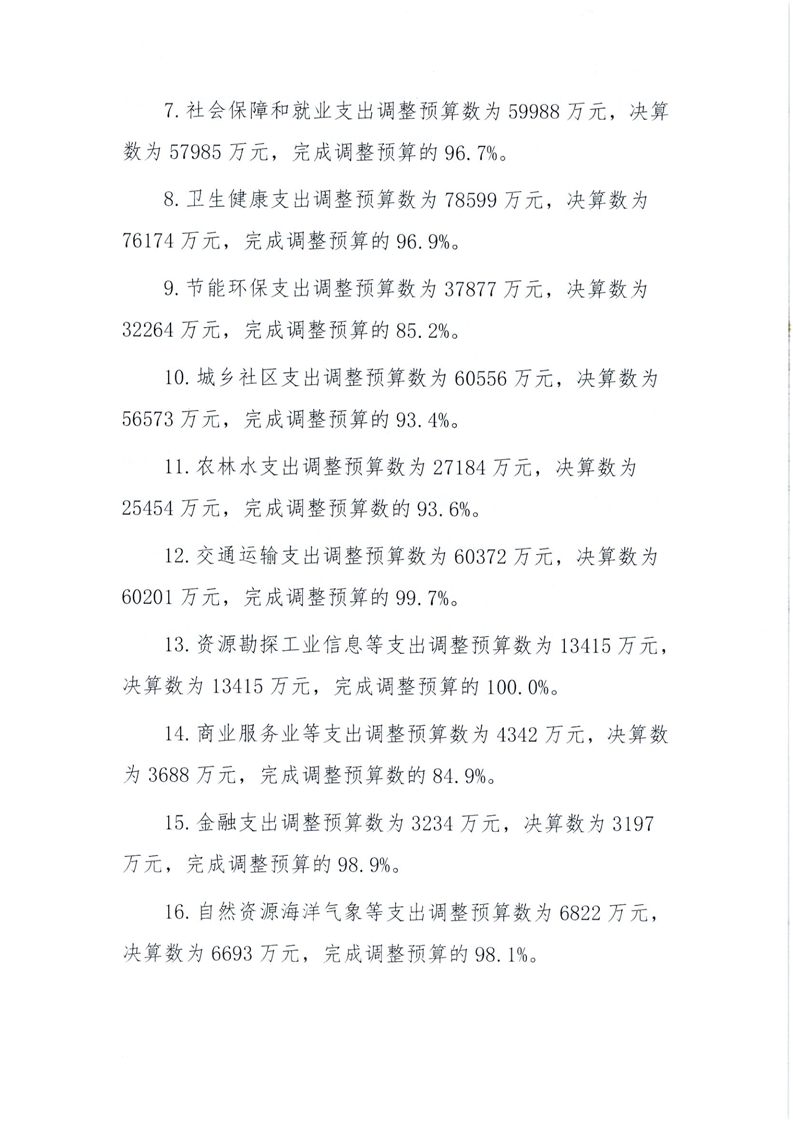 7. 社会保障和就业支出调整预算数为 59988 万元，决算数为 57985 万元，完成调整预算的 96.7%。

8. 卫生健康支出调整预算数为 78599 万元，决算数为 76174 万元，完成调整预算的 96.9%。

9. 节能环保支出调整预算数为 37877 万元，决算数为 32264 万元，完成调整预算的 85.2%。

10. 城乡社区支出调整预算数为 60556 万元，决算数为 56573 万元，完成调整预算的 93.4%。

11. 农林水支出调整预算数为 27184 万元，决算数为 25454 万元，完成调整预算数的 93.6%。

12. 交通运输支出调整预算数为 60372 万元，决算数为 60201 万元，完成调整预算的 99.7%。

13. 资源勘探工业信息等支出调整预算数为 13415 万元，决算数为 13415 万元，完成调整预算的 100.0%。

14. 商业服务业等支出调整预算数为 4342 万元，决算数为 3688 万元，完成调整预算数的 84.9%。

15. 金融支出调整预算数为 3234 万元，决算数为 3197 万元，完成调整预算的 98.9%。

16. 自然资源海洋气象等支出调整预算数为 6822 万元，决算数为 6693 万元，完成调整预算的 98.1%。